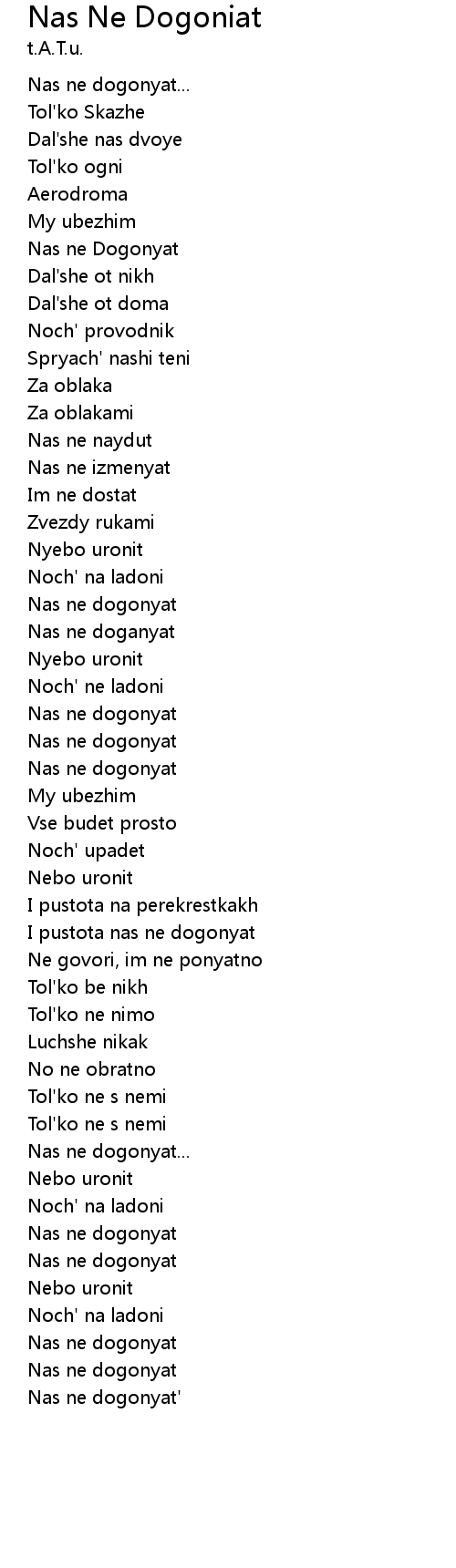 Nas Ne Dogoniat
t.A.T.u.

Nas ne dogonyat...
Tol'ko Skazhe
Dal'she nas dvoye
Tol'ko ogni
Aerodroma
My ubezhim
Nas ne Dogonyat
Dal'she ot nikh
Dal'she ot doma
Noch' provodnik
Spryach' nashi teni
Za oblaka
Za oblakami
Nas ne naydut
Nas ne izmenyat
Im ne dostat
Zvezdy rukami
Nyebo uronit
Noch' na ladoni
Nas ne dogonyat
Nas ne doganyat
Nyebo uronit
Noch' ne ladoni
Nas ne dogonyat
Nas ne dogonyat
Nas ne dogonyat
My ubezhim
Vse budet prosto
Noch' upadet
Nebo uronit
I pustota na perekrestkakh
I pustota nas ne dogonyat
Ne govori, im ne ponyatno
Tol'ko be nikh
Tol'ko ne nimo
Luchshe nikak
No ne obratno
Tol'ko ne s nemi
Tol'ko ne s nemi
Nas ne dogonyat...
Nebo uronit
Noch' na ladoni
Nas ne dogonyat
Nas ne dogonyat
Nebo uronit
Noch' na ladoni
Nas ne dogonyat
Nas ne dogonyat
Nas ne dogonyat'